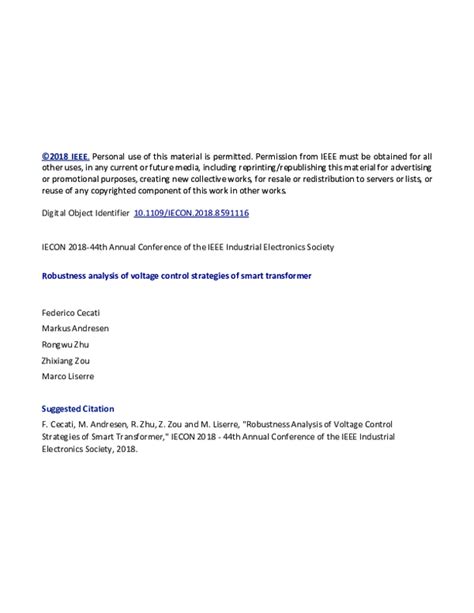 ©2018 IEEE. Personal use of this material is permitted. Permission from IEEE must be obtained for all other uses, in any current or future media, including reprinting/republishing this material for advertising or promotional purposes, creating new collective works, for resale or redistribution to servers or lists, or reuse of any copyrighted component of this work in other works.

Digital Object Identifier 10.1109/IECON.2018.8591116

IECON 2018-44th Annual Conference of the IEEE Industrial Electronics Society

Robustness analysis of voltage control strategies of smart transformer

Federico Cecati

Markus Andresen

Rongwu Zhu

Zhixiang Zou

Marco Liserre

Suggested Citation

F. Cecati, M. Andresen, R. Zhu, Z. Zou and M. Liserre, "Robustness Analysis of Voltage Control Strategies of Smart Transformer," IECON 2018 - 44th Annual Conference of the IEEE Industrial Electronics Society, 2018.